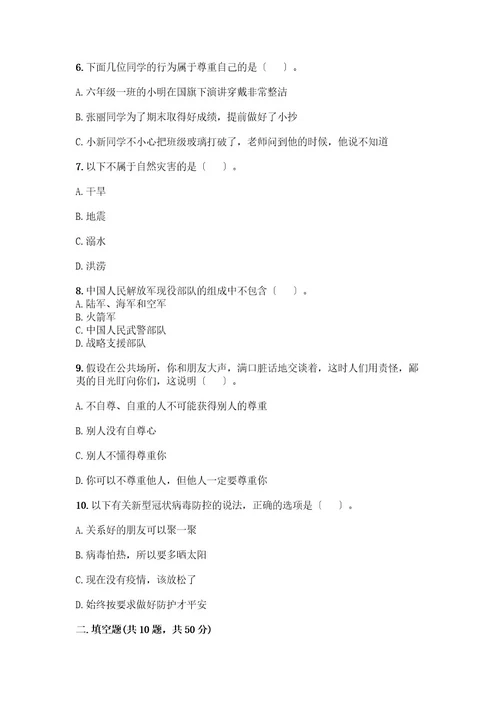 6. 下面几位同学的行为属于尊重自己的是（　）。

A. 六年级一班的小明在国旗下演讲穿戴非常整洁

B. 张丽同学为了期末取得好成绩，提前做好了小抄

C. 小新同学不小心把班级玻璃打破了，老师问到他的时候，他说不知道

7. 以下不属于自然灾害的是（　）。

A. 干旱

B. 地震

C. 溺水

D. 洪涝

8. 中国人民解放军现役部队的组成中不包含（　）。
A. 陆军、海军和空军
B. 火箭军
C. 中国人民武警部队
D. 战略支援部队

9. 假设在公共场所，你和朋友大声，满口脏话地交谈着，这时人们用责怪，鄙夷的目光盯向你们，这说明（　）。

A. 不自尊、自重的人不可能获得别人的尊重

B. 别人没有自尊心

C. 别人不懂得尊重你

D. 你可以不尊重他人，但他人一定要尊重你

10. 以下有关新型冠状病毒防控的说法，正确的选项是（　）。

A. 关系好的朋友可以聚一聚

B. 病毒怕热，所以要多晒太阳

C. 现在没有疫情，该放松了

D. 始终按要求做好防护才平安

二. 填空题(共 10 题，共 50 分)